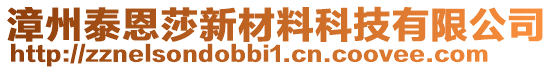 漳州泰恩莎新材料科技有限公司
http://zznelsondobbi1.cn.coovee.com